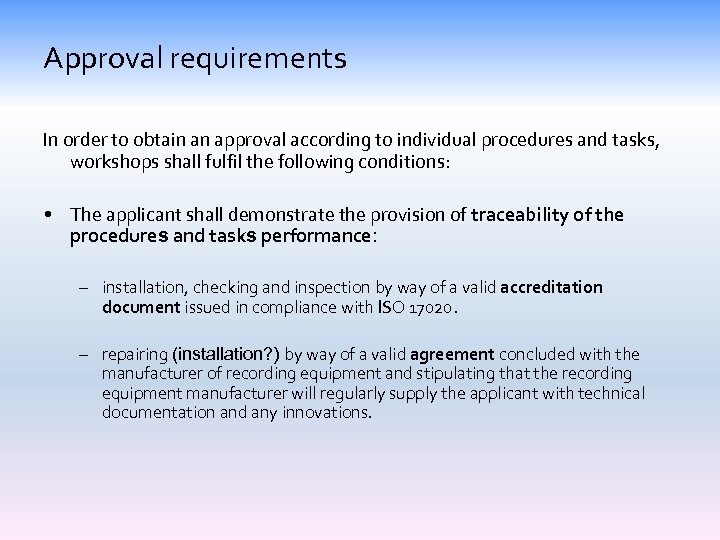 Approval requirements

In order to obtain an approval according to individual procedures and tasks, workshops shall fulfil the following conditions:

• The applicant shall demonstrate the provision of traceability of the procedures and tasks performance:

– installation, checking and inspection by way of a valid accreditation document issued in compliance with ISO 17020.

– repairing (installation?) by way of a valid agreement concluded with the manufacturer of recording equipment and stipulating that the recording equipment manufacturer will regularly supply the applicant with technical documentation and any innovations.